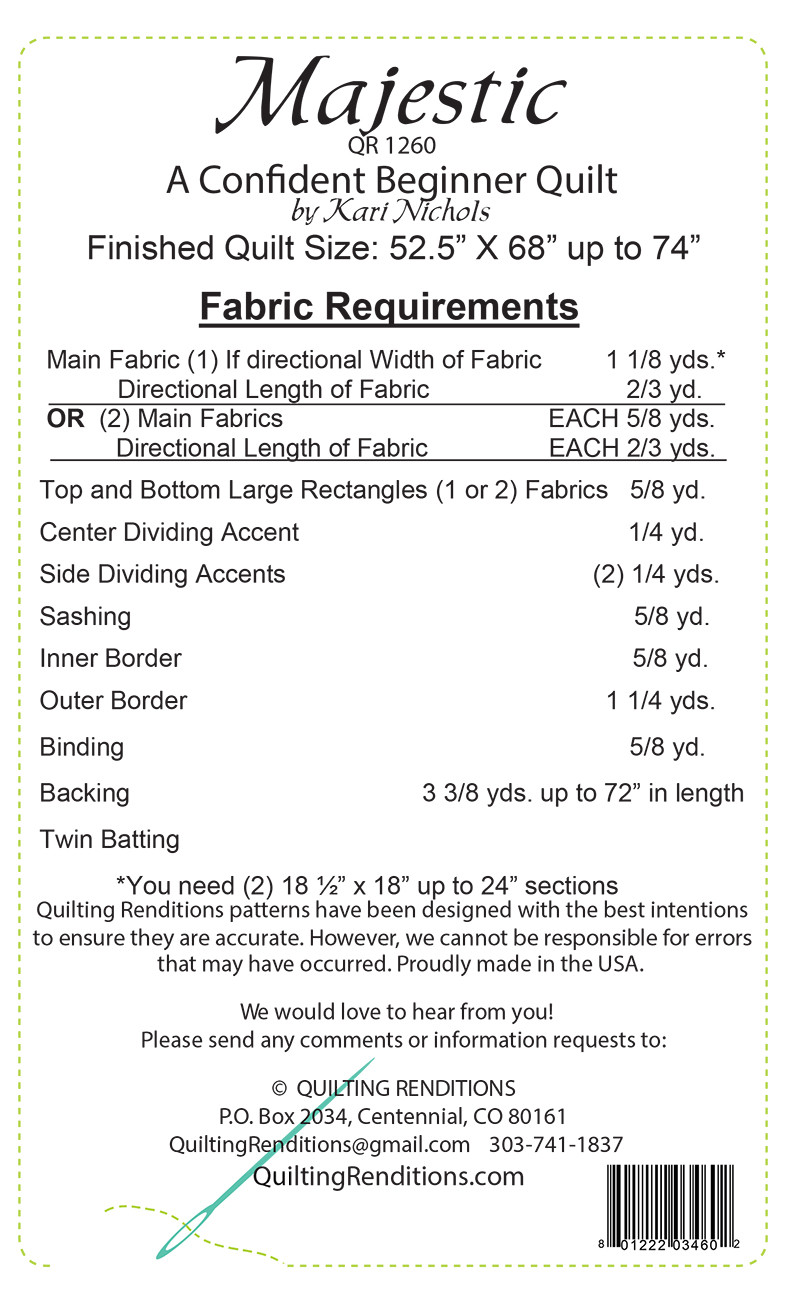 Majestic
QR 1260
A Confident Beginner Quilt
by Kari Nichols
Finished Quilt Size: 52.5" X 68" up to 74"

Fabric Requirements

Main Fabric (1) If directional Width of Fabric 1 1/8 yds.*
Directional Length of Fabric 2/3 yd.
OR (2) Main Fabrics EACH 5/8 yds.
Directional Length of Fabric EACH 2/3 yds.

Top and Bottom Large Rectangles (1 or 2) Fabrics 5/8 yd.
Center Dividing Accent 1/4 yd.
Side Dividing Accents (2) 1/4 yds.
Sashing 5/8 yd.
Inner Border 5/8 yd.
Outer Border 1 1/4 yds.
Binding 5/8 yd.
Backing 3 3/8 yds. up to 72" in length
Twin Batting

*You need (2) 18 ½" x 18" up to 24" sections

Quilting Renditions patterns have been designed with the best intentions to ensure they are accurate. However, we cannot be responsible for errors that may have occurred. Proudly made in the USA.

We would love to hear from you!
Please send any comments or information requests to:

© QUILTING RENDITIONS
P.O. Box 2034, Centennial, CO 80161
QuiltingRenditions@gmail.com 303-741-1837
QuiltingRenditions.com

8 01222 03460 2